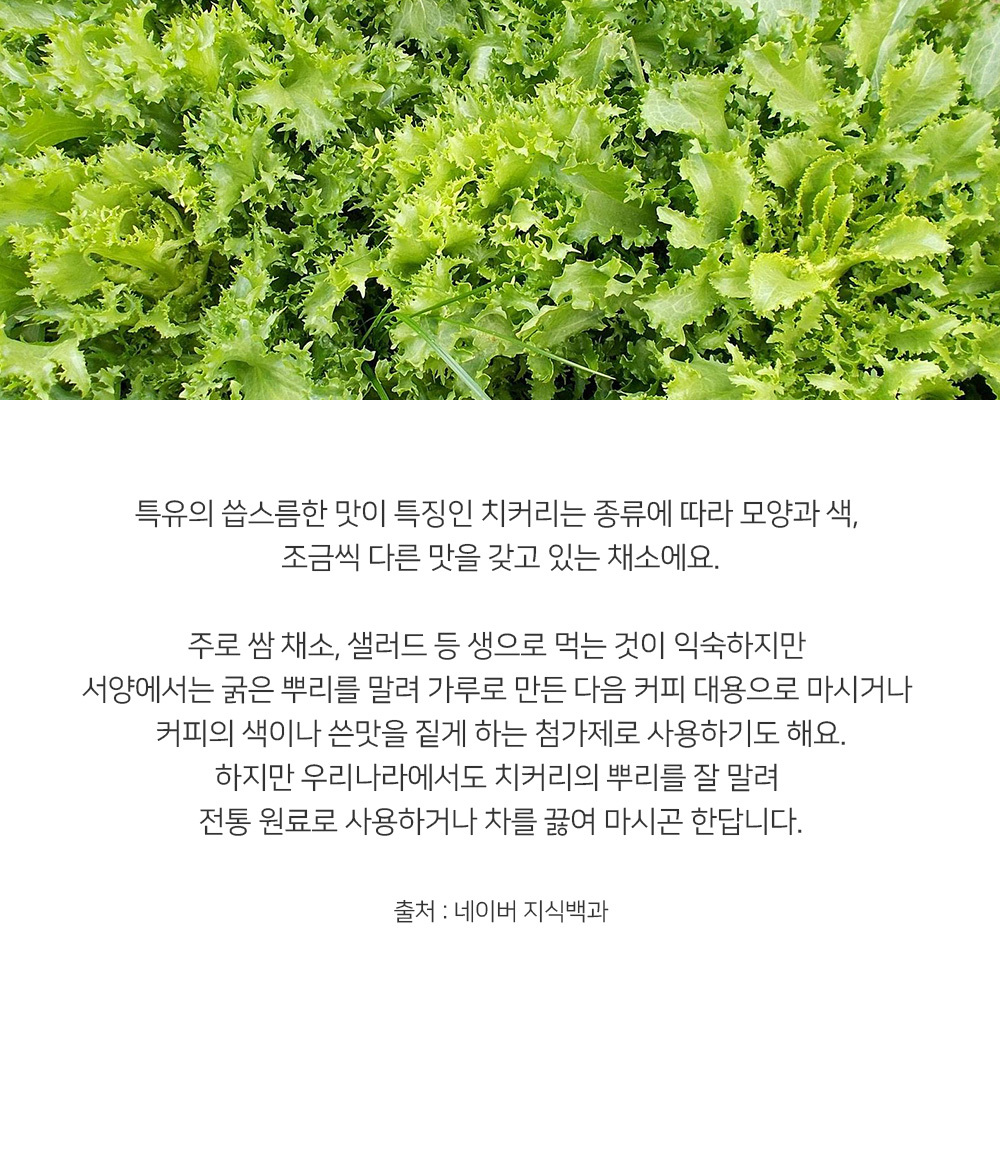 특유의 씁스름한 맛이 특징인 치커리는 종류에 따라 모양과 색, 조금씩 다른 맛을 갖고 있는 채소에요.

주로 쌈 채소, 샐러드 등 생으로 먹는 것이 익숙하지만 서양에서는 굵은 뿌리를 말려 가루로 만든 다음 커피 대용으로 마시거나 커피의 색이나 쓴맛을 짙게 하는 첨가제로 사용하기도 해요. 하지만 우리나라에서도 치커리의 뿌리를 잘 말려 전통 원료로 사용하거나 차를 끓여 마시곤 한답니다.

출처 : 네이버 지식백과